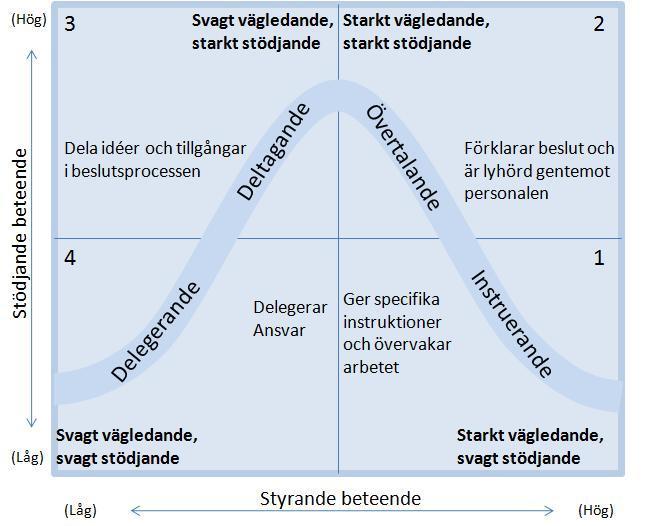 (Hög)

Stödjande beteende

(Låg)

3

Svagt vägledande, starkt stödjande

Starkt vägledande, starkt stödjande

2

Dela idéer och tillgångar i beslutsprocessen

Deltagande

Övertalande

Förklarar beslut och är lyhörd gentemot personalen

4

1

Delegerande

Delegerar Ansvar

Ger specifika instruktioner och övervakar arbetet

Instruerande

Svagt vägledande, svagt stödjande

Starkt vägledande, svagt stödjande

Styrande beteende

(Låg)

(Hög)